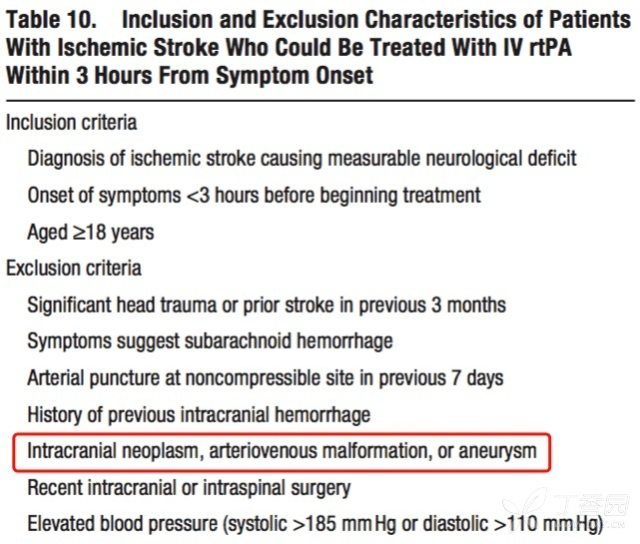 Table 10. Inclusion and Exclusion Characteristics of Patients With Ischemic Stroke Who Could Be Treated With IV rtPA Within 3 Hours From Symptom Onset

Inclusion criteria

Diagnosis of ischemic stroke causing measurable neurological deficit

Onset of symptoms <3 hours before beginning treatment

Aged ≥18 years

Exclusion criteria

Significant head trauma or prior stroke in previous 3 months

Symptoms suggest subarachnoid hemorrhage

Arterial puncture at noncompressible site in previous 7 days

History of previous intracranial hemorrhage

Intracranial neoplasm, arteriovenous malformation, or aneurysm

Recent intracranial or intraspinal surgery

Elevated blood pressure (systolic >185 mm Hg or diastolic >110 mm Hg)

丁香园